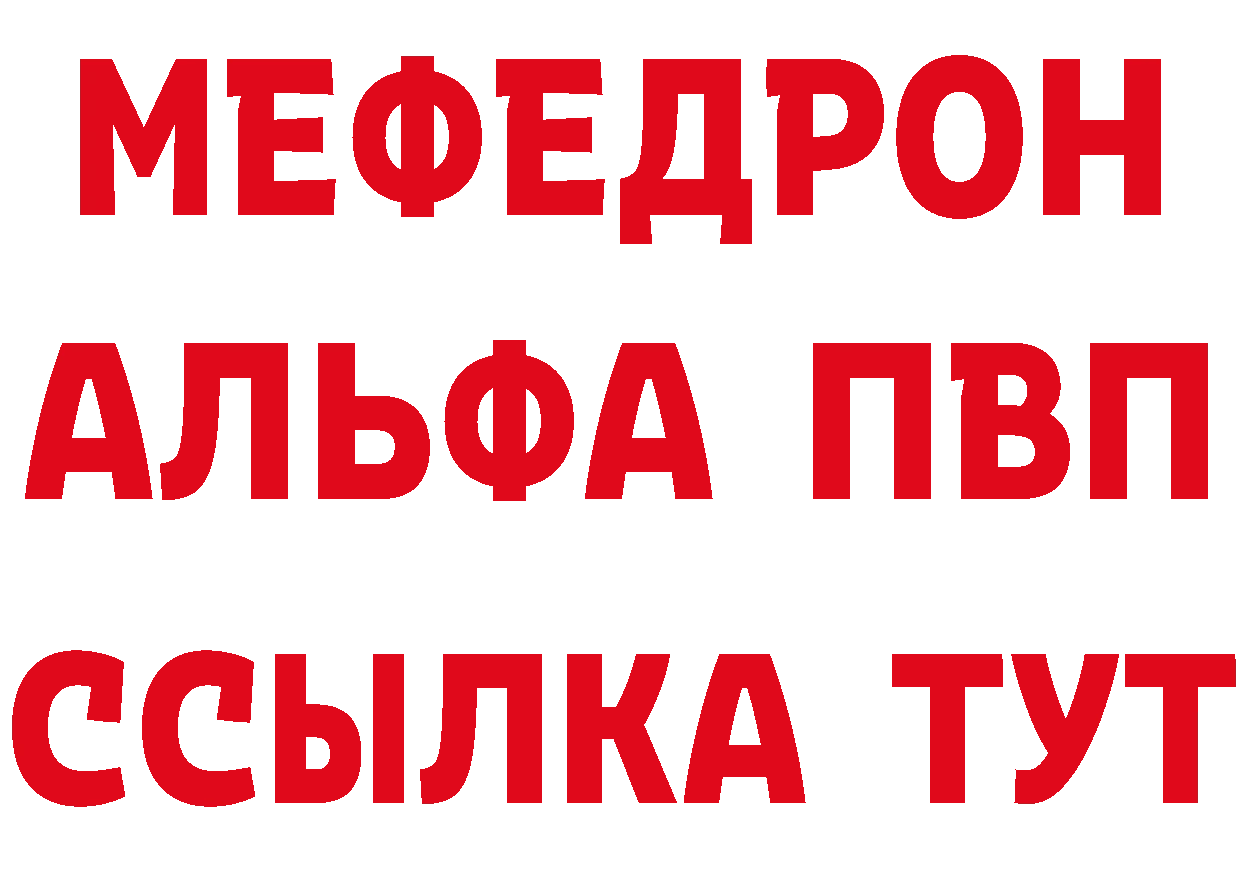 МЕФЕДРОН
АЛЬФА ПВП
ССЫЛКА ТУТ